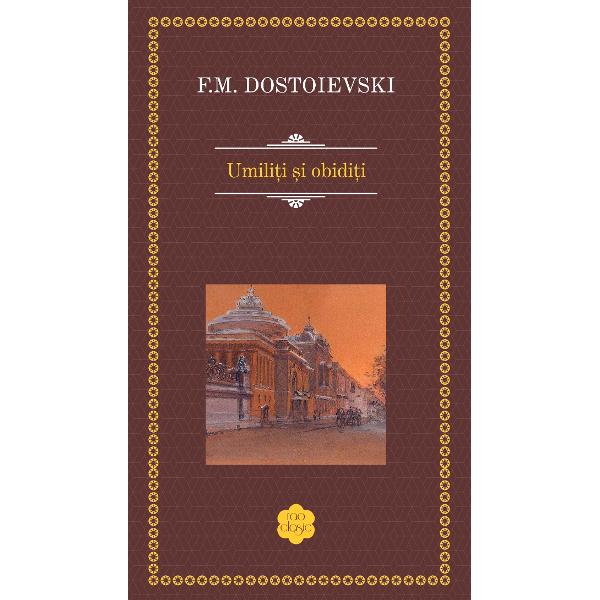 F.M. DOSTOIEVSKI

Umiliți și obidiți

rao clasic